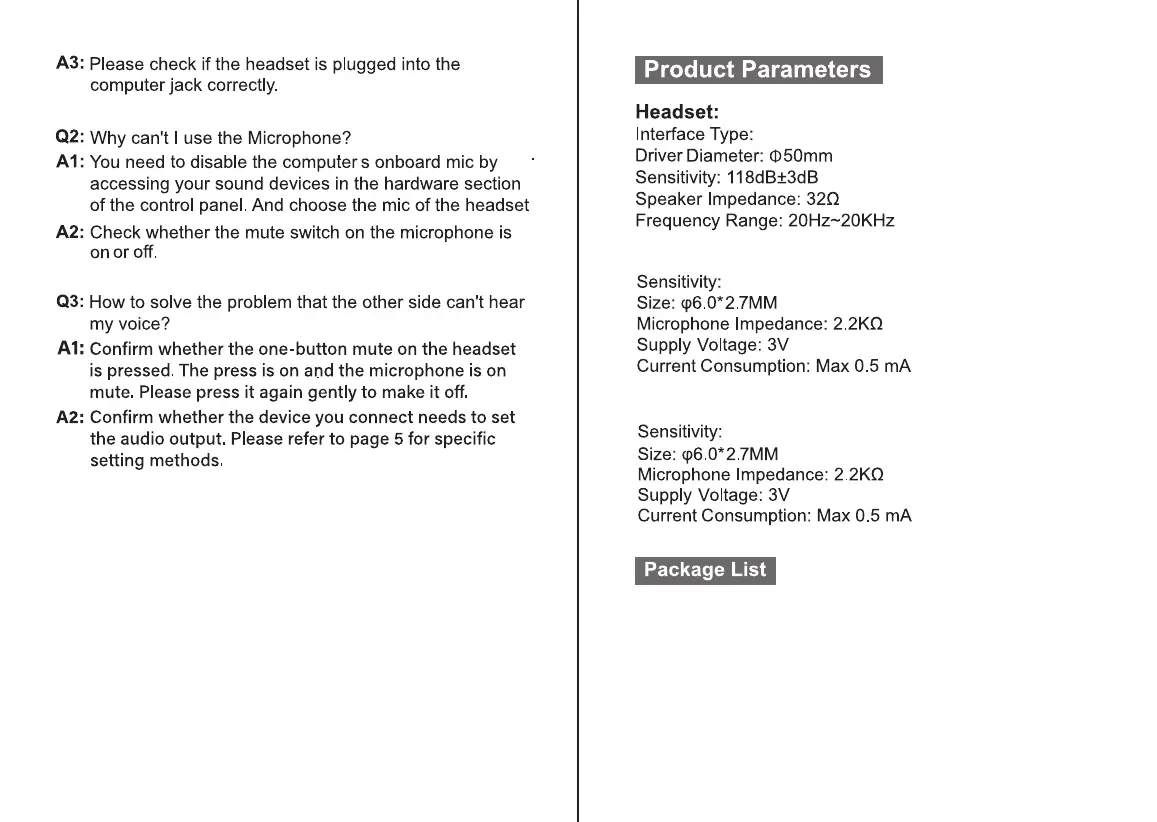 A3: Please check if the headset is plugged into the computer jack correctly.

Q2: Why can't I use the Microphone?
A1: You need to disable the computer s onboard mic by accessing your sound devices in the hardware section of the control panel. And choose the mic of the headset
A2: Check whether the mute switch on the microphone is on or off.

Q3: How to solve the problem that the other side can't hear my voice?
A1: Confirm whether the one-button mute on the headset is pressed. The press is on and the microphone is on mute. Please press it again gently to make it off.
A2: Confirm whether the device you connect needs to set the audio output. Please refer to page 5 for specific setting methods.

Product Parameters

Headset:
Interface Type:
Driver Diameter: Φ50mm
Sensitivity: 118dB±3dB
Speaker Impedance: 32Ω
Frequency Range: 20Hz~20KHz

Sensitivity:
Size: φ6.0*2.7MM
Microphone Impedance: 2.2KΩ
Supply Voltage: 3V
Current Consumption: Max 0.5 mA

Sensitivity:
Size: φ6.0*2.7MM
Microphone Impedance: 2.2KΩ
Supply Voltage: 3V
Current Consumption: Max 0.5 mA

Package List